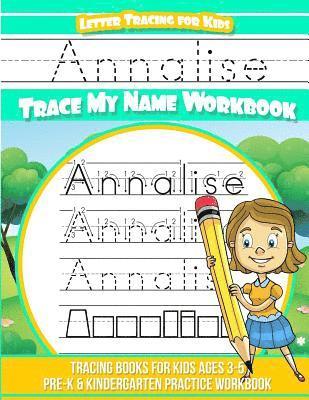 Letter Tracing for Kids

Annalise

Trace My Name Workbook

Annalise

Annali

Annali

Tracing Books for Kids Ages 3-5
Pre-K & Kindergarten Practice Workbook